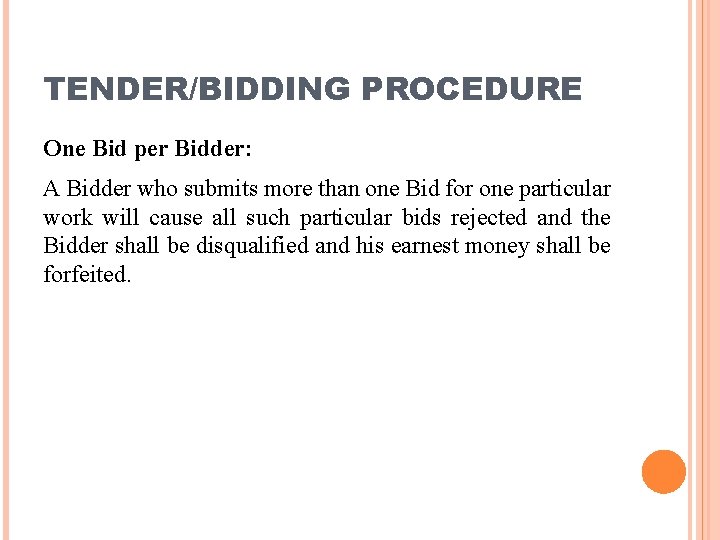 TENDER/BIDDING PROCEDURE

One Bid per Bidder:

A Bidder who submits more than one Bid for one particular work will cause all such particular bids rejected and the Bidder shall be disqualified and his earnest money shall be forfeited.